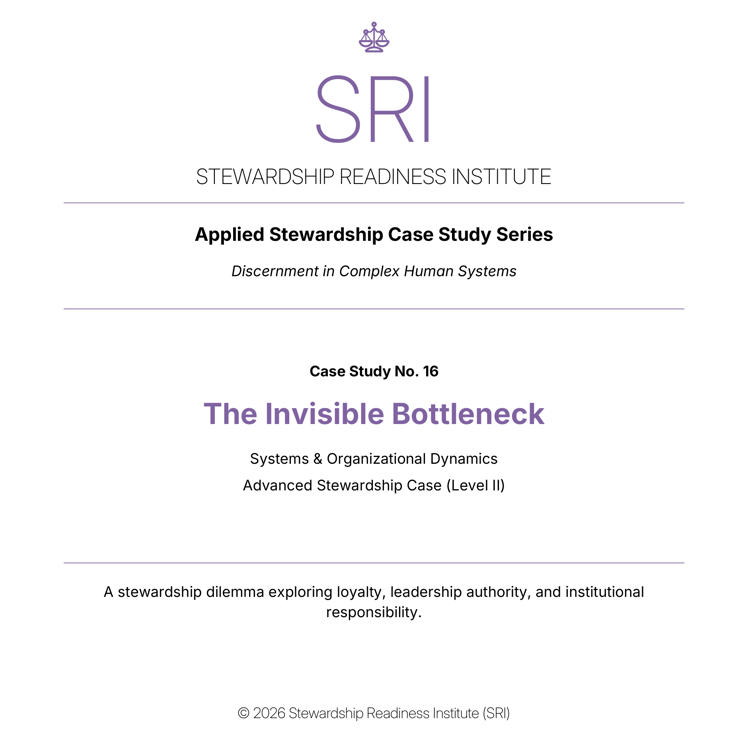 SRI

STEWARDSHIP READINESS INSTITUTE

Applied Stewardship Case Study Series

Discernment in Complex Human Systems

Case Study No. 16

The Invisible Bottleneck

Systems & Organizational Dynamics

Advanced Stewardship Case (Level II)

A stewardship dilemma exploring loyalty, leadership authority, and institutional responsibility.

© 2026 Stewardship Readiness Institute (SRI)